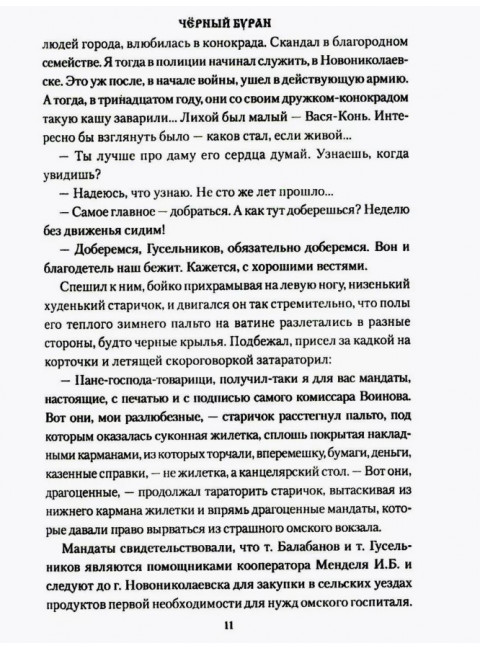 ЧЁРНЫЙ БУРАН

людей города, влюбилась в конокрада. Скандал в благородном семействе. Я тогда в полиции начинал служить, в Новониколаевске. Это уж после, в начале войны, ушел в действующую армию. А тогда, в тринадцатом году, они со своим дружком-конокрадом такую кашу заварили... Лихой был малый — Вася-Конь. Интересно бы взглянуть было — каков стал, если живой...

— Ты лучше про даму его сердца думай. Узнаешь, когда увидишь?

— Надеюсь, что узнаю. Не сто же лет прошло...

— Самое главное — добраться. А как тут доберешься? Неделю без движенья сидим!

— Доберемся, Гусельников, обязательно доберемся. Вон и благодетель наш бежит. Кажется, с хорошими вестями.

Спешил к ним, бойко прихрамывая на левую ногу, низенький худенький старичок, и двигался он так стремительно, что полы его теплого зимнего пальто на ватине разлетались в разные стороны, будто черные крылья. Подбежал, присел за кадкой на корточки и летящей скороговоркой затараторил:

— Пане-господа-товарищи, получил-таки я для вас мандаты, настоящие, с печатью и с подписью самого комиссара Воинова. Вот они, мои разлюбезные, — старичок расстегнул пальто, под которым оказалась суконная жилетка, сплошь покрытая накладными карманами, из которых торчали, вперемешку, бумаги, деньги, казенные справки, — не жилетка, а канцелярский стол. — Вот они, драгоценные, — продолжал тараторить старичок, вытаскивая из нижнего кармана жилетки и впрямь драгоценные мандаты, которые давали право вырваться из страшного омского вокзала.

Мандаты свидетельствовали, что т. Балабанов и т. Гусельников являются помощниками кооператора Менделя И.Б. и следуют до г. Новониколаевска для закупки в сельских уездах продуктов первой необходимости для нужд омского госпиталя.

11